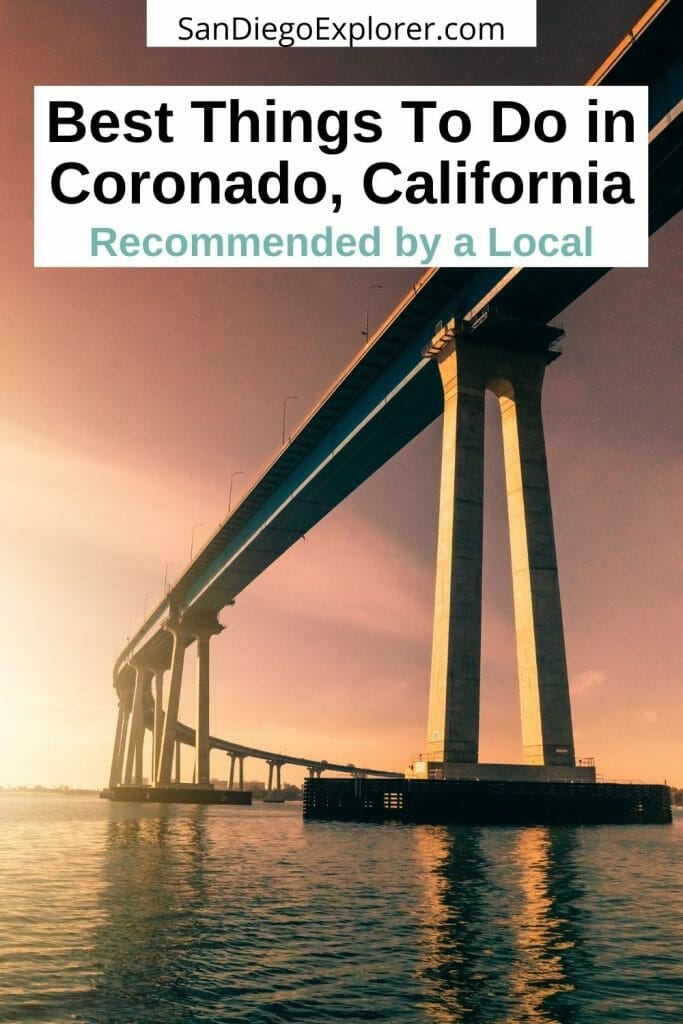 SanDiegoExplorer.com

Best Things To Do in Coronado, California

Recommended by a Local